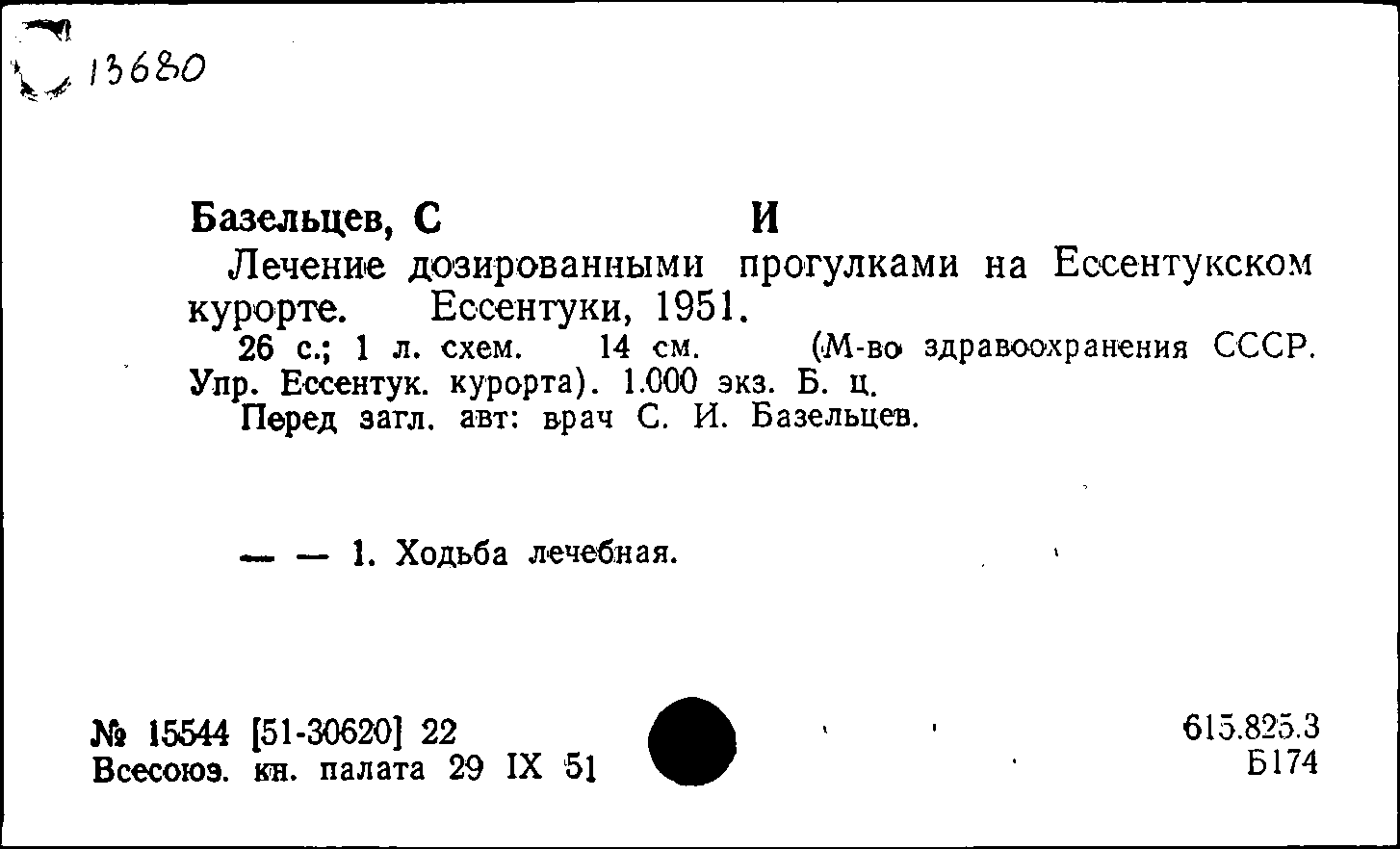 13680

Базельцев, С И

Лечение дозированными прогулками на Ессентукском курорте. Ессентуки, 1951.

26 с.; 1 л. схем. 14 см. (М-во здравоохранения СССР. Упр. Ессентук. курорта). 1.000 экз. Б. ц.

Перед загл. авт: врач С. И. Базельцев.

— — 1. Ходьба лечебная.

№ 15544 [51-30620] 22
Всесоюз. кн. палата 29 IX 51

615.825.3
Б174